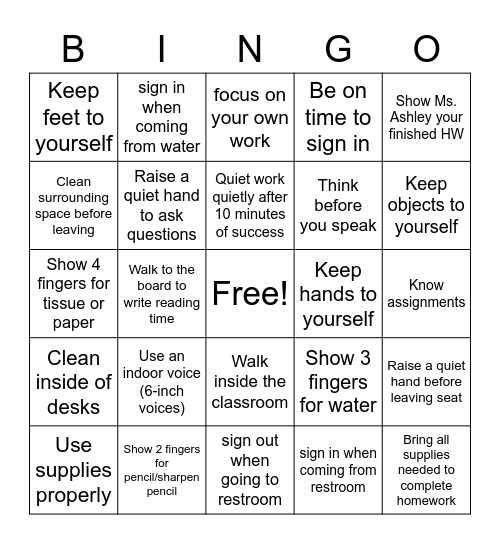 | B | I | N | G | O |
|---|---|---|---|---|
| Keep feet to yourself | sign in when coming from water | focus on your own work | Be on time to sign in | Show Ms. Ashley your finished HW |
| Clean surrounding space before leaving | Raise a quiet hand to ask questions | Quiet work quietly after 10 minutes of success | Think before you speak | Keep objects to yourself |
| Show 4 fingers for tissue or paper | Walk to the board to write reading time | Free! | Keep hands to yourself | Know assignments |
| Clean inside of desks | Use an indoor voice (6-inch voices) | Walk inside the classroom | Show 3 fingers for water | Raise a quiet hand before leaving seat |
| Use supplies properly | Show 2 fingers for pencil/sharpen pencil | sign out when going to restroom | sign in when coming from restroom | Bring all supplies needed to complete homework |